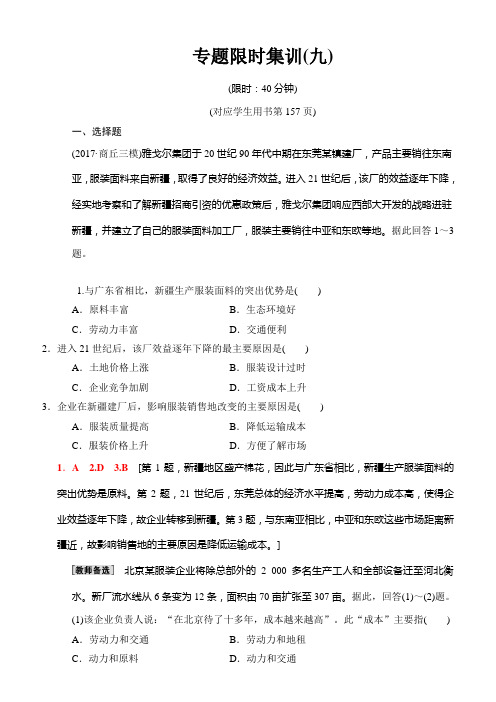 专题限时集训(九)

(限时：40 分钟)

(对应学生用书第 157 页)

一、选择题

(2017·商丘三模)雅戈尔集团于 20 世纪 90 年代中期在东莞某镇建厂，产品主要销往东南亚，服装面料来自新疆，取得了良好的经济效益。进入 21 世纪后，该厂的效益逐年下降，经实地考察和了解新疆招商引资的优惠政策后，雅戈尔集团响应西部大开发的战略进驻新疆，并建立了自己的服装面料加工厂，服装主要销往中亚和东欧等地。据此回答 1～3 题。

1.与广东省相比，新疆生产服装面料的突出优势是(　　)

A．原料丰富　　B．生态环境好

C．劳动力丰富　　D．交通便利

2．进入 21 世纪后，该厂效益逐年下降的最主要原因是(　　)

A．土地价格上涨　　B．服装设计过时

C．企业竞争加剧　　D．工资成本上升

3．企业在新疆建厂后，影响服装销售地改变的主要原因是(　　)

A．服装质量提高　　B．降低运输成本

C．服装价格上升　　D．方便了解市场

1．A　2.D　3.B　[第 1 题，新疆地区盛产棉花，因此与广东省相比，新疆生产服装面料的突出优势是原料。第 2 题，21 世纪后，东莞总体的经济水平提高，劳动力成本高，使得企业效益逐年下降，故企业转移到新疆。第 3 题，与东南亚相比，中亚和东欧这些市场距离新疆近，故影响销售地的主要原因是降低运输成本。]

[教师备选]　北京某服装企业将除总部外的 2 000 多名生产工人和全部设备迁至河北衡水。新厂流水线从 6 条变为 12 条，面积由 70 亩扩张至 307 亩。据此，回答(1)～(2)题。

(1)该企业负责人说：“在北京待了十多年，成本越来越高”．此“成本”主要指(　　)

A．劳动力和交通　　B．劳动力和地租

C．动力和原料　　D．动力和交通